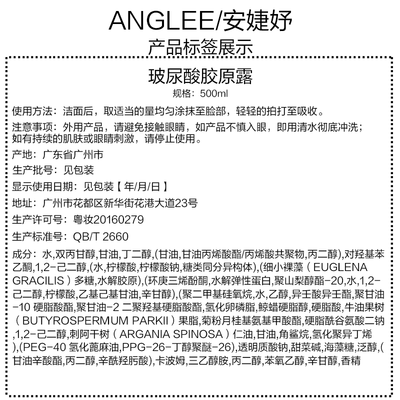 ANGLEE/安婕妤
产品标签展示

玻尿酸胶原露
规格：500ml

使用方法：洁面后，取适当的量均匀涂抹至脸部，轻轻的拍打至吸收。

注意事项：外用产品，请避免接触眼睛，如产品不慎入眼，即用清水彻底冲洗；如有持续的肌肤或眼睛刺激，请停止使用。

产地：广东省广州市

生产批号：见包装

显示使用日期：见包装【年/月/日】

地址：广州市花都区新华街花港大道23号

生产许可号：粤妆20160279

生产标准号：QB/T 2660

成分：水,双丙甘醇,甘油,丁二醇,(甘油,甘油丙烯酸酯/丙烯酸共聚物,丙二醇),对羟基苯乙酮,1,2-己二醇,(水,柠檬酸,柠檬酸钠,糖类同分异构体),(细小裸藻（EUGLENA GRACILIS）多糖,水解胶原),(环庚三烯酚酮,水解弹性蛋白,聚山梨醇酯-20,水,1,2-己二醇,柠檬酸,乙基己基甘油,辛甘醇),(聚二甲基硅氧烷,水,乙醇,异壬酸异壬酯,聚甘油-10 硬脂酸酯,聚甘油-2 二聚羟基硬脂酸酯,氢化卵磷脂,鲸蜡硬脂醇,硬脂酸,牛油果树（BUTYROSPERMUM PARKII）果脂,菊粉月桂基氨基甲酸酯,硬脂酰谷氨酸二钠,1,2-己二醇,刺阿干树（ARGANIA SPINOSA）仁油,甘油,角鲨烷,氢化聚异丁烯),(PEG-40 氢化蓖麻油,PPG-26-丁醇聚醚-26),透明质酸钠,甜菜碱,海藻糖,泛醇,(甘油辛酸酯,丙二醇,辛酰羟肟酸),卡波姆,三乙醇胺,丙二醇,苯氧乙醇,辛甘醇,香精